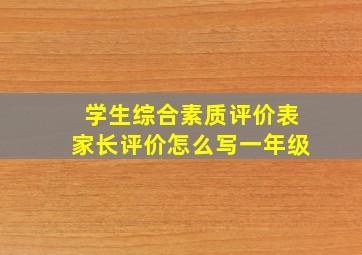 学生综合素质评价表
家长评价怎么写一年级